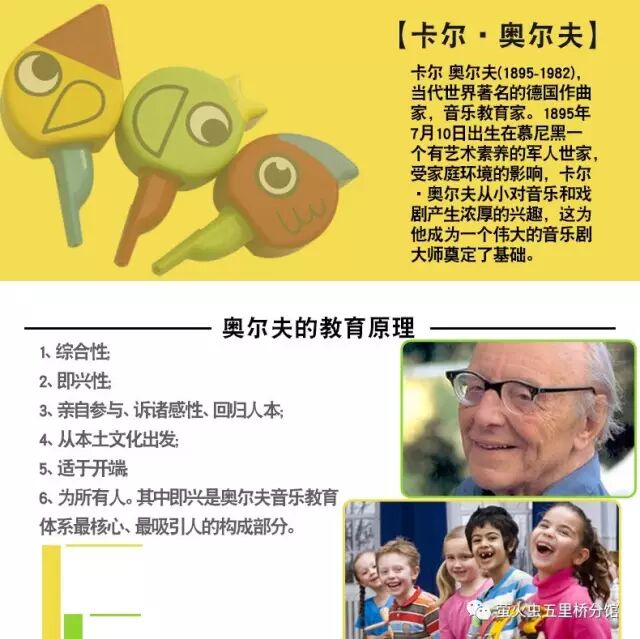 【卡尔·奥尔夫】

卡尔 奥尔夫(1895-1982)，当代世界著名的德国作曲家，音乐教育家。1895年7月10日出生在慕尼黑一个有艺术素养的军人世家，受家庭环境的影响，卡尔·奥尔夫从小对音乐和戏剧产生浓厚的兴趣，这为他成为一个伟大的音乐剧大师奠定了基础。

奥尔夫的教育原理

1、综合性;
2、即兴性;
3、亲自参与、诉诸感性、回归人本;
4、从本土文化出发;
5、适于开端
6、为所有人。其中即兴是奥尔夫音乐教育体系最核心、最吸引人的构成部分。

萤火虫五里桥分馆